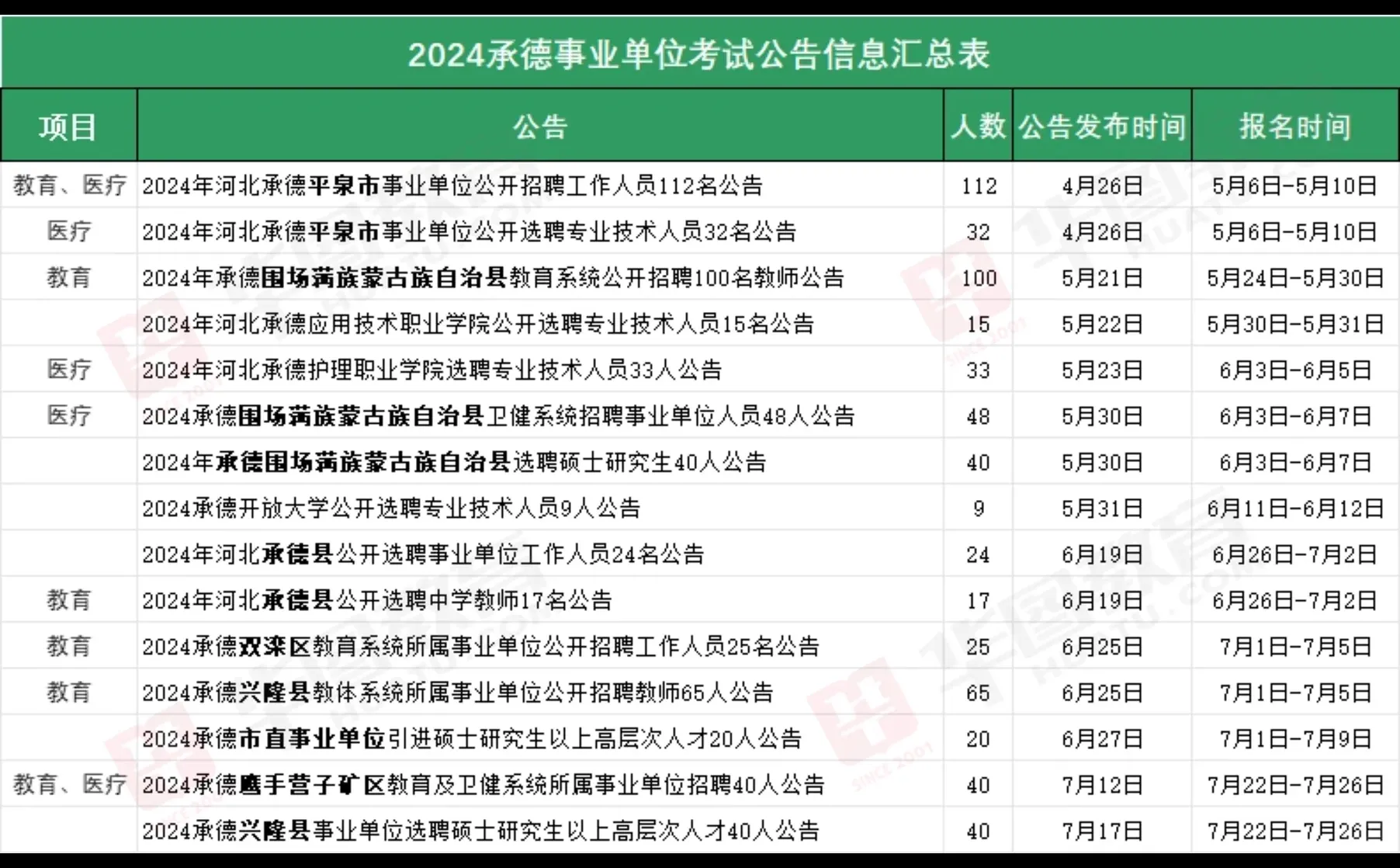 2024承德事业单位考试公告信息汇总表

| 项目 | 公告 | 人数 | 公告发布时间 | 报名时间 |
|---|---|---|---|---|
| 教育、医疗 | 2024年河北承德平泉市事业单位公开招聘工作人员112名公告 | 112 | 4月26日 | 5月6日-5月10日 |
| 医疗 | 2024年河北承德平泉市事业单位公开选聘专业技术人员32名公告 | 32 | 4月26日 | 5月6日-5月10日 |
| 教育 | 2024年承德围场满族蒙古族自治县教育系统公开招聘100名教师公告 | 100 | 5月21日 | 5月24日-5月30日 |
|  | 2024年河北承德应用技术职业学院公开选聘专业技术人员15名公告 | 15 | 5月22日 | 5月30日-5月31日 |
| 医疗 | 2024年河北承德护理职业学院选聘专业技术人员33人公告 | 33 | 5月23日 | 6月3日-6月5日 |
| 医疗 | 2024承德围场满族蒙古族自治县卫健系统招聘事业单位人员48人公告 | 48 | 5月30日 | 6月3日-6月7日 |
|  | 2024年承德围场满族蒙古族自治县选聘硕士研究生40人公告 | 40 | 5月30日 | 6月3日-6月7日 |
|  | 2024承德开放大学公开选聘专业技术人员9人公告 | 9 | 5月31日 | 6月11日-6月12日 |
|  | 2024年河北承德县公开选聘事业单位工作人员24名公告 | 24 | 6月19日 | 6月26日-7月2日 |
| 教育 | 2024年河北承德县公开选聘中学教师17名公告 | 17 | 6月19日 | 6月26日-7月2日 |
| 教育 | 2024承德双滦区教育系统所属事业单位公开招聘工作人员25名公告 | 25 | 6月25日 | 7月1日-7月5日 |
| 教育 | 2024承德兴隆县教体系统所属事业单位公开招聘教师65人公告 | 65 | 6月25日 | 7月1日-7月5日 |
|  | 2024承德市直事业单位引进硕士研究生以上高层次人才20人公告 | 20 | 6月27日 | 7月1日-7月9日 |
| 教育、医疗 | 2024承德鹰手营子矿区教育及卫健系统所属事业单位招聘40人公告 | 40 | 7月12日 | 7月22日-7月26日 |
|  | 2024承德兴隆县事业单位选聘硕士研究生以上高层次人才40人公告 | 40 | 7月17日 | 7月22日-7月26日 |